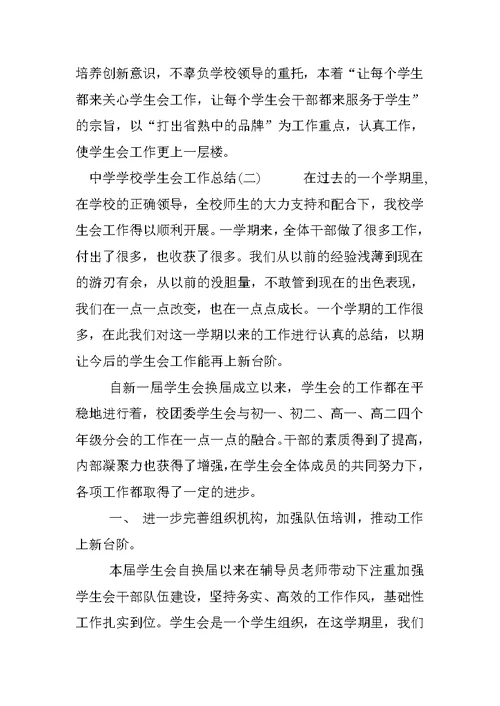 培养创新意识，不辜负学校领导的重托，本着“让每个学生都来关心学生会工作，让每个学生会干部都来服务于学生”的宗旨，以“打出省熟中的品牌”为工作重点，认真工作，使学生会工作更上一层楼。

中学学校学生会工作总结(二)　　在过去的一个学期里，在学校的正确领导，全校师生的大力支持和配合下，我校学生会工作得以顺利开展。一学期来，全体干部做了很多工作，付出了很多，也收获了很多。我们从以前的经验浅薄到现在的游刃有余，从以前的没胆量，不敢管到现在的出色表现，我们在一点一点改变，也在一点点成长。一个学期的工作很多，在此我们对这一学期以来的工作进行认真的总结，以期让今后的学生会工作能再上新台阶。

自新一届学生会换届成立以来，学生会的工作都在平稳地进行着，校团委学生会与初一、初二、高一、高二四个年级分会的工作在一点一点的融合。干部的素质得到了提高，内部凝聚力也获得了增强，在学生会全体成员的共同努力下，各项工作都取得了一定的进步。

一、 进一步完善组织机构，加强队伍培训，推动工作上新台阶。

本届学生会自换届以来在辅导员老师带动下注重加强学生会干部队伍建设，坚持务实、高效的工作作风，基础性工作扎实到位。学生会是一个学生组织，在这学期里，我们